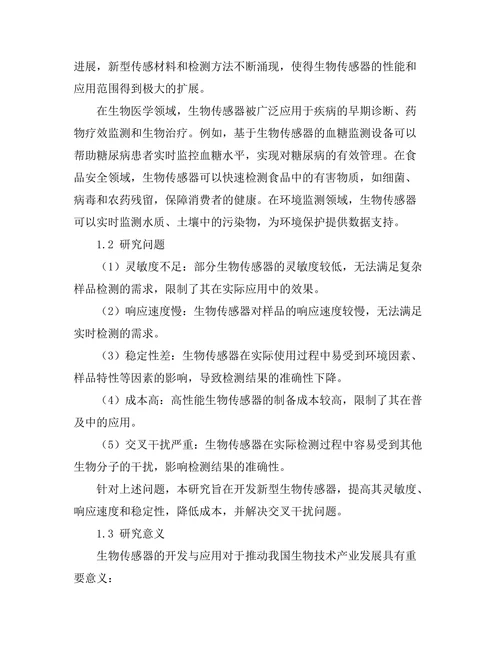 进展，新型传感材料和检测方法不断涌现，使得生物传感器的性能和应用范围得到极大的扩展。

在生物医学领域，生物传感器被广泛应用于疾病的早期诊断、药物疗效监测和生物治疗。例如，基于生物传感器的血糖监测设备可以帮助糖尿病患者实时监控血糖水平，实现对糖尿病的有效管理。在食品安全领域，生物传感器可以快速检测食品中的有害物质，如细菌、病毒和农药残留，保障消费者的健康。在环境监测领域，生物传感器可以实时监测水质、土壤中的污染物，为环境保护提供数据支持。

1.2 研究问题

（1）灵敏度不足：部分生物传感器的灵敏度较低，无法满足复杂样品检测的需求，限制了其在实际应用中的效果。

（2）响应速度慢：生物传感器对样品的响应速度较慢，无法满足实时检测的需求。

（3）稳定性差：生物传感器在实际使用过程中易受到环境因素、样品特性等因素的影响，导致检测结果的准确性下降。

（4）成本高：高性能生物传感器的制备成本较高，限制了其在普及中的应用。

（5）交叉干扰严重：生物传感器在实际检测过程中容易受到其他生物分子的干扰，影响检测结果的准确性。

针对上述问题，本研究旨在开发新型生物传感器，提高其灵敏度、响应速度和稳定性，降低成本，并解决交叉干扰问题。

1.3 研究意义

生物传感器的开发与应用对于推动我国生物技术产业发展具有重要意义：